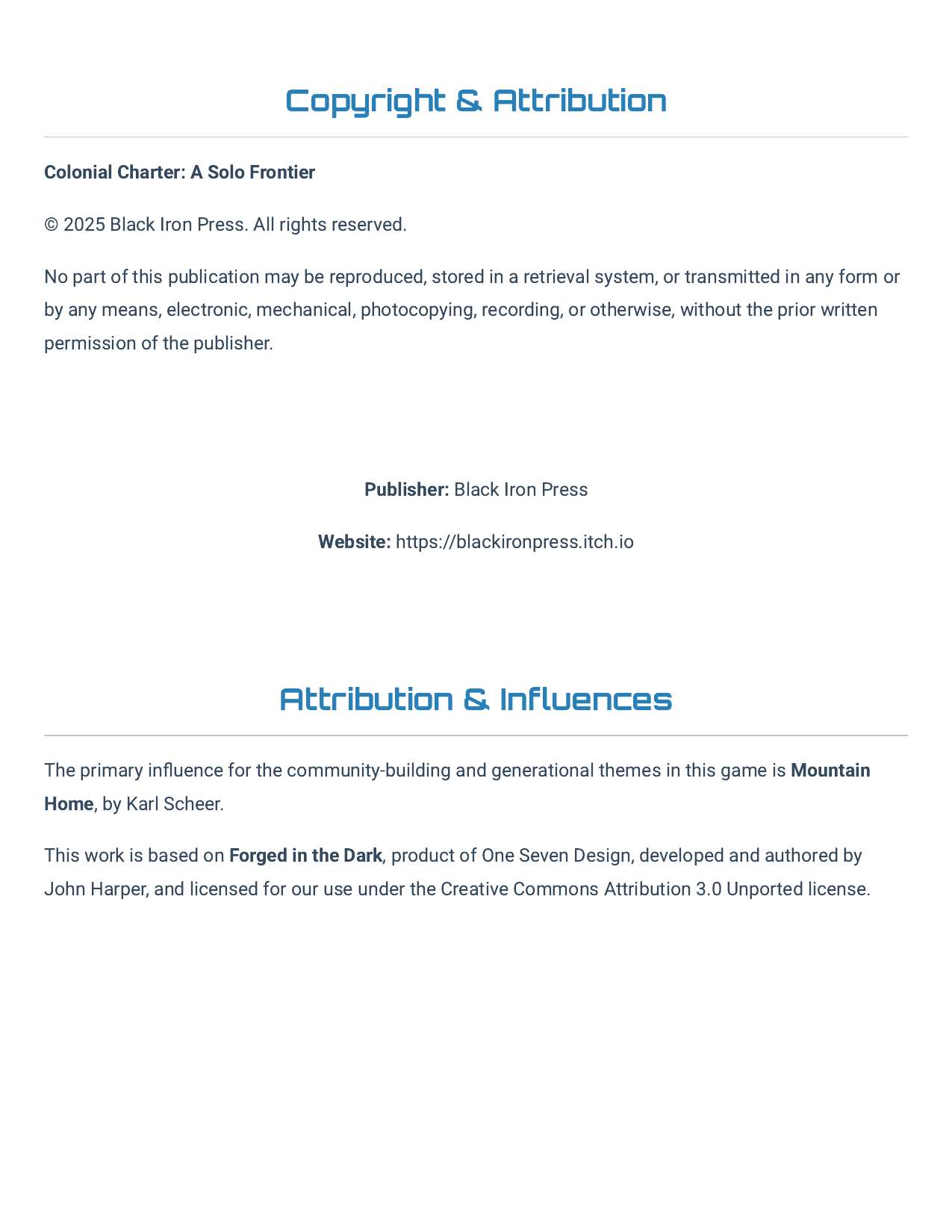 Copyright & Attribution

Colonial Charter: A Solo Frontier

© 2025 Black Iron Press. All rights reserved.

No part of this publication may be reproduced, stored in a retrieval system, or transmitted in any form or by any means, electronic, mechanical, photocopying, recording, or otherwise, without the prior written permission of the publisher.

Publisher: Black Iron Press

Website: https://blackironpress.itch.io

Attribution & Influences

The primary influence for the community-building and generational themes in this game is Mountain Home, by Karl Scheer.

This work is based on Forged in the Dark, product of One Seven Design, developed and authored by John Harper, and licensed for our use under the Creative Commons Attribution 3.0 Unported license.